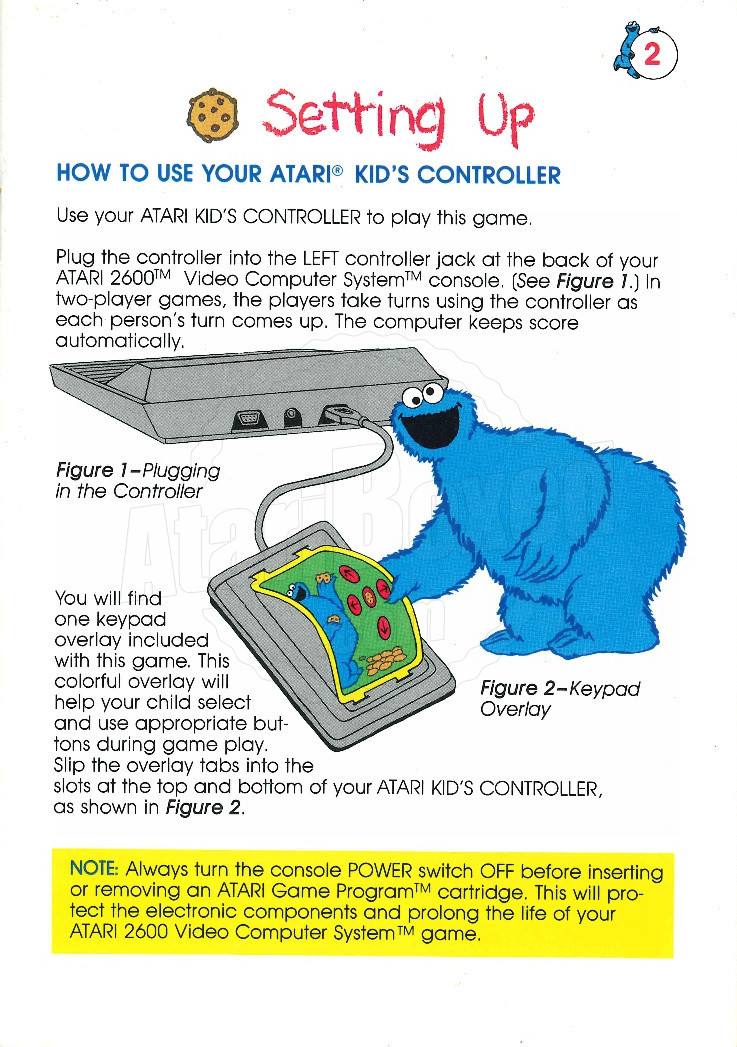 2

Setting Up

HOW TO USE YOUR ATARI® KID'S CONTROLLER

Use your ATARI KID'S CONTROLLER to play this game.

Plug the controller into the LEFT controller jack at the back of your ATARI 2600™ Video Computer System™ console. (See Figure 1.) In two-player games, the players take turns using the controller as each person's turn comes up. The computer keeps score automatically.

Figure 1–Plugging in the Controller

You will find one keypad overlay included with this game. This colorful overlay will help your child select and use appropriate buttons during game play. Slip the overlay tabs into the slots at the top and bottom of your ATARI KID'S CONTROLLER, as shown in Figure 2.

Figure 2–Keypad Overlay

NOTE: Always turn the console POWER switch OFF before inserting or removing an ATARI Game Program™ cartridge. This will protect the electronic components and prolong the life of your ATARI 2600 Video Computer System™ game.